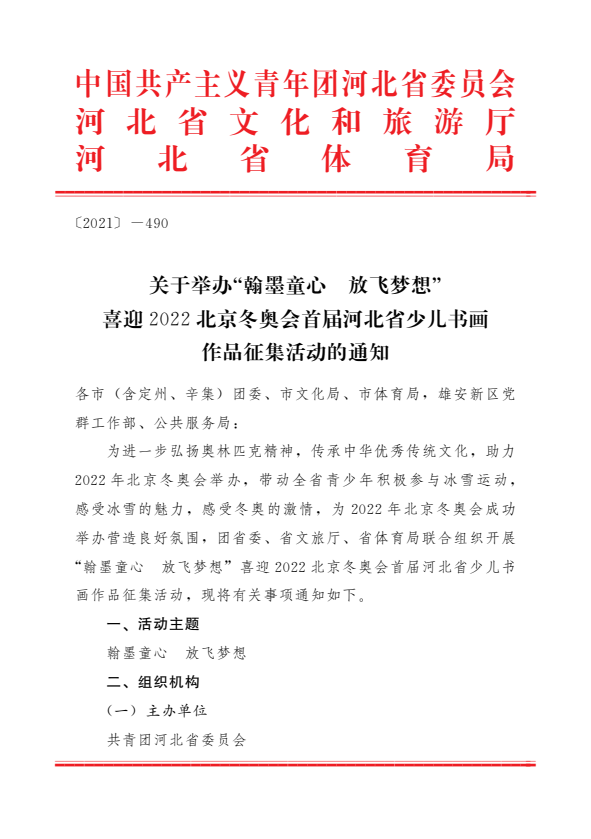 中国共产主义青年团河北省委员会
河北省文化和旅游厅
河北省体育局

〔2021〕—490

关于举办“翰墨童心　放飞梦想”
喜迎 2022 北京冬奥会首届河北省少儿书画
作品征集活动的通知

各市（含定州、辛集）团委、市文化局、市体育局，雄安新区党群工作部、公共服务局：

为进一步弘扬奥林匹克精神，传承中华优秀传统文化，助力 2022 年北京冬奥会举办，带动全省青少年积极参与冰雪运动，感受冰雪的魅力，感受冬奥的激情，为 2022 年北京冬奥会成功举办营造良好氛围，团省委、省文旅厅、省体育局联合组织开展“翰墨童心　放飞梦想”喜迎 2022 北京冬奥会首届河北省少儿书画作品征集活动，现将有关事项通知如下。

一、活动主题

翰墨童心　放飞梦想

二、组织机构

（一）主办单位

共青团河北省委员会